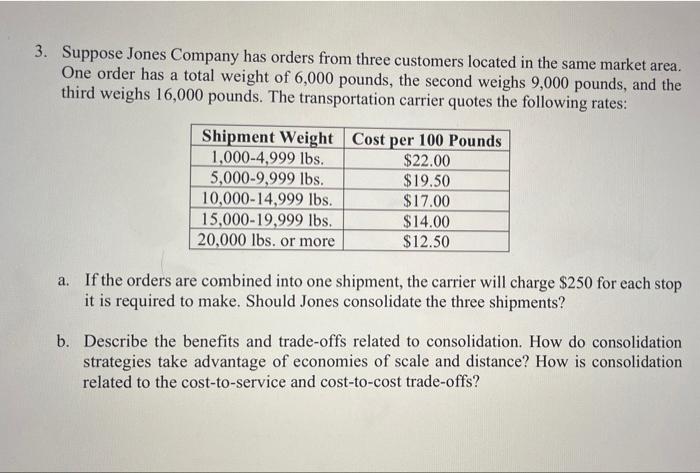 3. Suppose Jones Company has orders from three customers located in the same market area. One order has a total weight of 6,000 pounds, the second weighs 9,000 pounds, and the third weighs 16,000 pounds. The transportation carrier quotes the following rates:

| Shipment Weight | Cost per 100 Pounds |
|---|---|
| 1,000-4,999 lbs. | \$22.00 |
| 5,000-9,999 lbs. | \$19.50 |
| 10,000-14,999 lbs. | \$17.00 |
| 15,000-19,999 lbs. | \$14.00 |
| 20,000 lbs. or more | \$12.50 |

a. If the orders are combined into one shipment, the carrier will charge \$250 for each stop it is required to make. Should Jones consolidate the three shipments?

b. Describe the benefits and trade-offs related to consolidation. How do consolidation strategies take advantage of economies of scale and distance? How is consolidation related to the cost-to-service and cost-to-cost trade-offs?